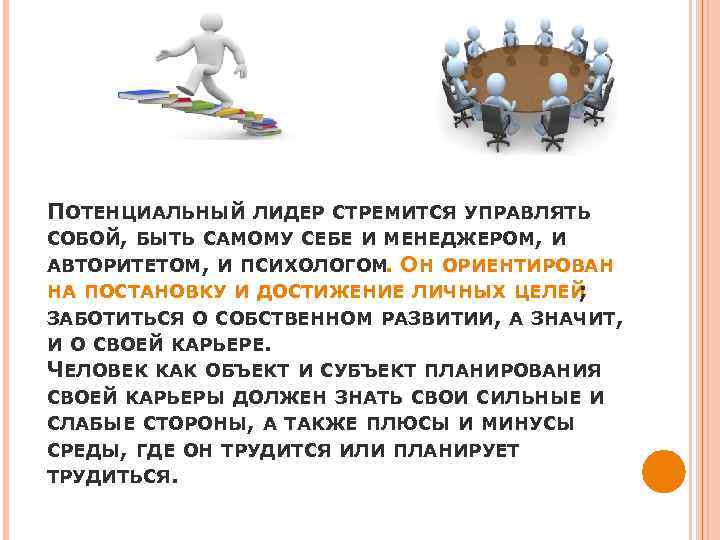 Потенциальный лидер стремится управлять собой, быть самому себе и менеджером, и авторитетом, и психологом. Он ориентирован на постановку и достижение личных целей; заботиться о собственном развитии, а значит, и о своей карьере.
Человек как объект и субъект планирования своей карьеры должен знать свои сильные и слабые стороны, а также плюсы и минусы среды, где он трудится или планирует трудиться.